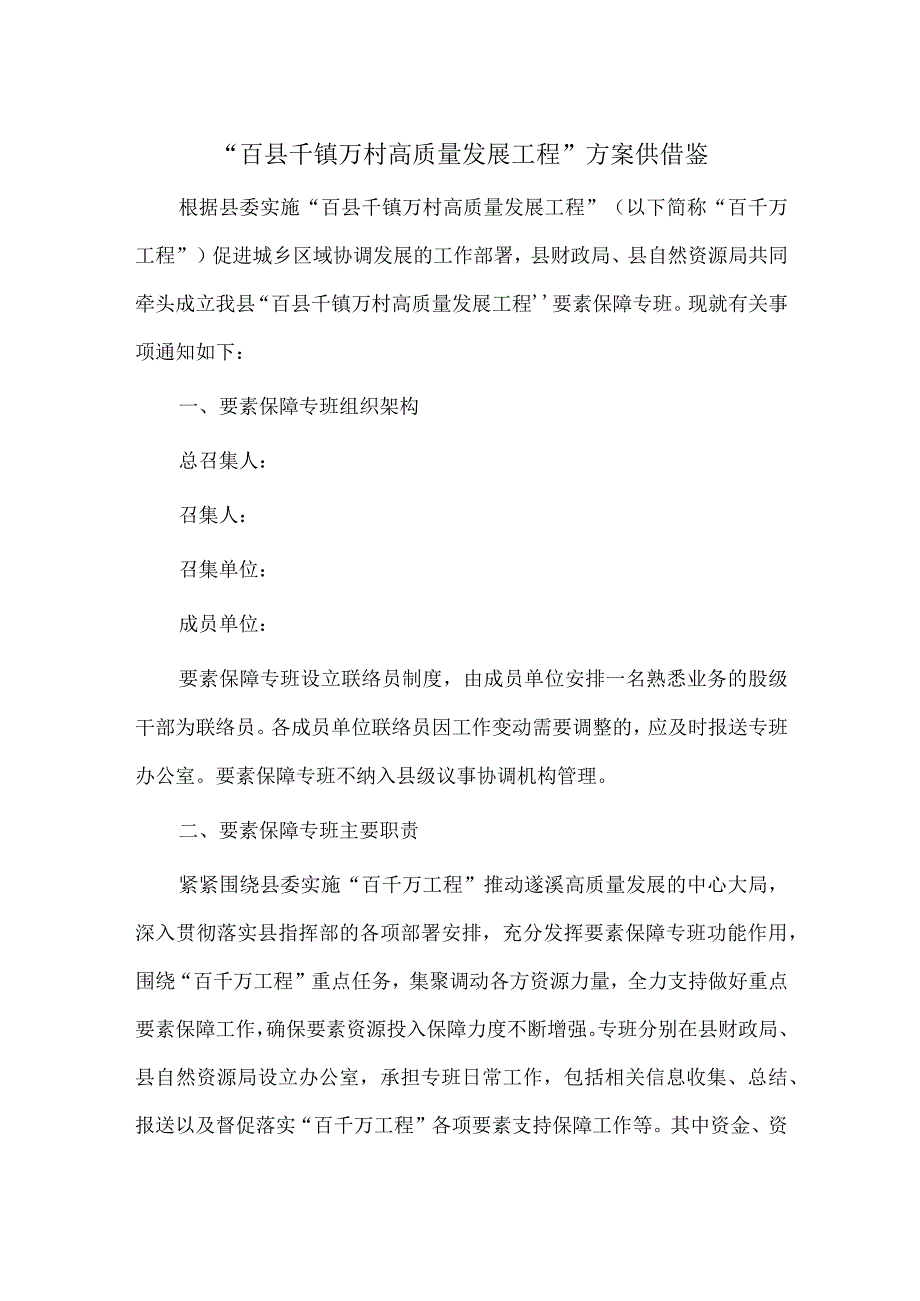 “百县千镇万村高质量发展工程”方案供借鉴

根据县委实施“百县千镇万村高质量发展工程”（以下简称“百千万工程”）促进城乡区域协调发展的工作部署，县财政局、县自然资源局共同牵头成立我县“百县千镇万村高质量发展工程’’要素保障专班。现就有关事项通知如下：

一、要素保障专班组织架构

总召集人：

召集人：

召集单位：

成员单位：

要素保障专班设立联络员制度，由成员单位安排一名熟悉业务的股级干部为联络员。各成员单位联络员因工作变动需要调整的，应及时报送专班办公室。要素保障专班不纳入县级议事协调机构管理。

二、要素保障专班主要职责

紧紧围绕县委实施“百千万工程”推动遂溪高质量发展的中心大局，深入贯彻落实县指挥部的各项部署安排，充分发挥要素保障专班功能作用，围绕“百千万工程”重点任务，集聚调动各方资源力量，全力支持做好重点要素保障工作，确保要素资源投入保障力度不断增强。专班分别在县财政局、县自然资源局设立办公室，承担专班日常工作，包括相关信息收集、总结、报送以及督促落实“百千万工程”各项要素支持保障工作等。其中资金、资